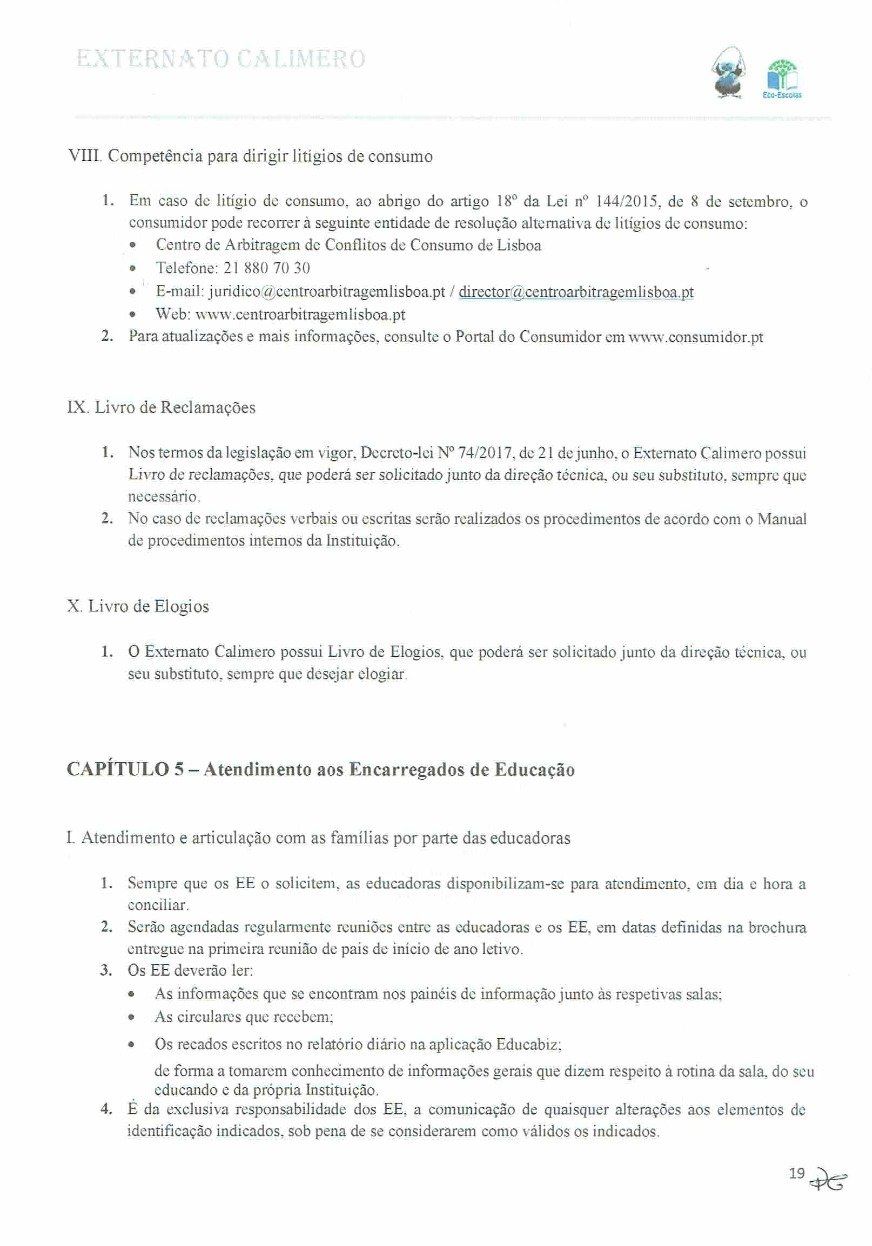 EXTERNATO CALIMERO

Eco-Escolas

VIII. Competência para dirigir litígios de consumo

1. Em caso de litígio de consumo, ao abrigo do artigo 18º da Lei nº 144/2015, de 8 de setembro, o consumidor pode recorrer à seguinte entidade de resolução alternativa de litígios de consumo:
• Centro de Arbitragem de Conflitos de Consumo de Lisboa
• Telefone: 21 880 70 30
• E-mail: juridico@centroarbitragemlisboa.pt / director@centroarbitragemlisboa.pt
• Web: www.centroarbitragemlisboa.pt
2. Para atualizações e mais informações, consulte o Portal do Consumidor em www.consumidor.pt

IX. Livro de Reclamações

1. Nos termos da legislação em vigor, Decreto-lei Nº 74/2017, de 21 de junho, o Externato Calimero possui Livro de reclamações, que poderá ser solicitado junto da direção técnica, ou seu substituto, sempre que necessário.
2. No caso de reclamações verbais ou escritas serão realizados os procedimentos de acordo com o Manual de procedimentos internos da Instituição.

X. Livro de Elogios

1. O Externato Calimero possui Livro de Elogios, que poderá ser solicitado junto da direção técnica, ou seu substituto, sempre que desejar elogiar.

CAPÍTULO 5 – Atendimento aos Encarregados de Educação

I. Atendimento e articulação com as famílias por parte das educadoras

1. Sempre que os EE o solicitem, as educadoras disponibilizam-se para atendimento, em dia e hora a conciliar.
2. Serão agendadas regularmente reuniões entre as educadoras e os EE, em datas definidas na brochura entregue na primeira reunião de pais de início de ano letivo.
3. Os EE deverão ler:
• As informações que se encontram nos painéis de informação junto às respetivas salas;
• As circulares que recebem;
• Os recados escritos no relatório diário na aplicação Educabiz;
de forma a tomarem conhecimento de informações gerais que dizem respeito à rotina da sala, do seu educando e da própria Instituição.
4. É da exclusiva responsabilidade dos EE, a comunicação de quaisquer alterações aos elementos de identificação indicados, sob pena de se considerarem como válidos os indicados.

19